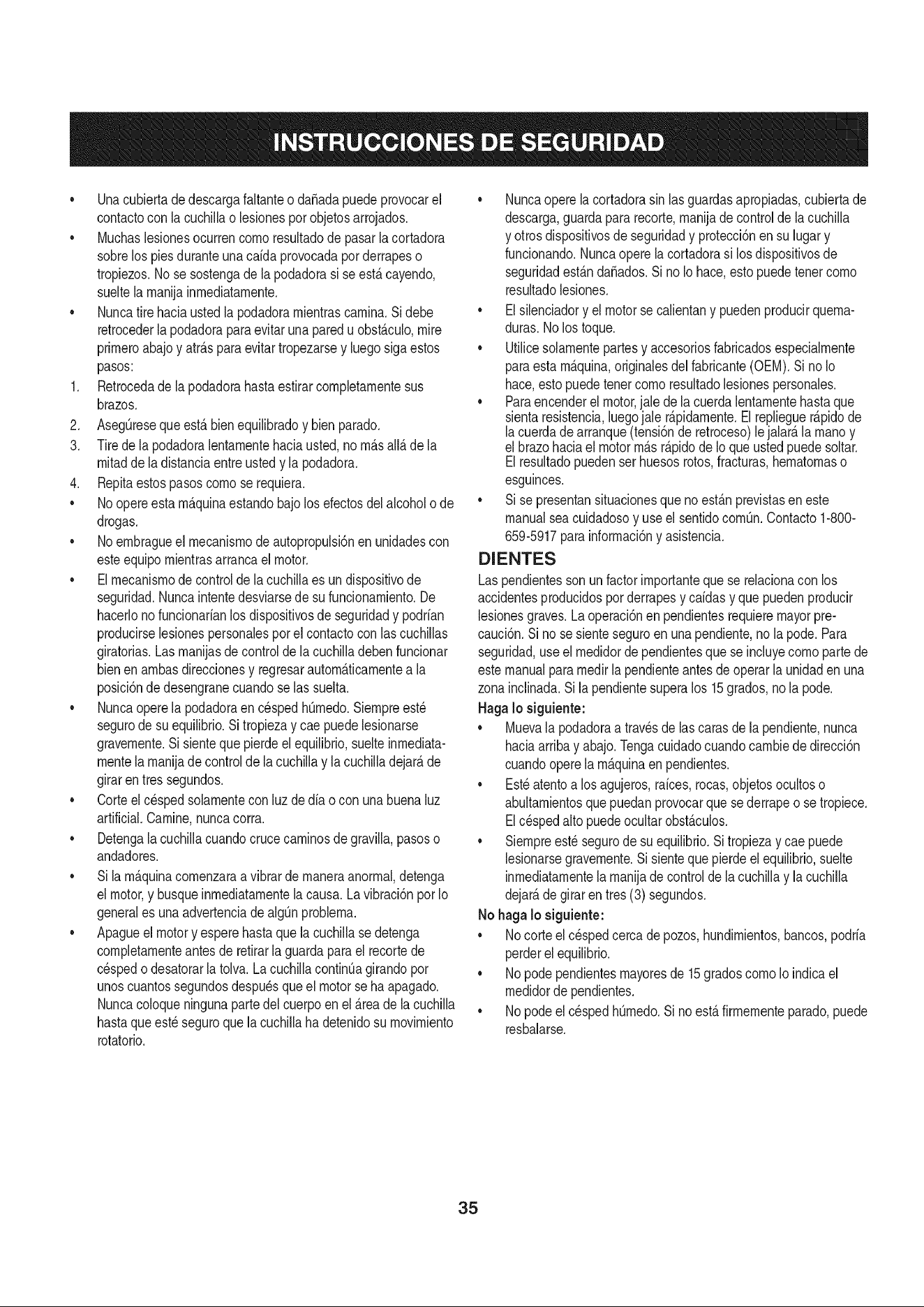 INSTRUCCIONES DE SEGURIDAD

• Una cubierta de descarga faltante o dañada puede provocar el contacto con la cuchilla o lesiones por objetos arrojados.
• Muchas lesiones ocurren como resultado de pasar la cortadora sobre los pies durante una caída provocada por derrapes o tropiezos. No se sostenga de la podadora si se está cayendo, suelte la manija inmediatamente.
• Nunca tire hacia usted la podadora mientras camina. Si debe retroceder la podadora para evitar una pared u obstáculo, mire primero abajo y atrás para evitar tropezarse y luego siga estos pasos:
1. Retroceda de la podadora hasta estirar completamente sus brazos.
2. Asegúrese que está bien equilibrado y bien parado.
3. Tire de la podadora lentamente hacia usted, no más allá de la mitad de la distancia entre usted y la podadora.
4. Repita estos pasos como se requiera.
• No opere esta máquina estando bajo los efectos del alcohol o de drogas.
• No embrague el mecanismo de autopropulsión en unidades con este equipo mientras arranca el motor.
• El mecanismo de control de la cuchilla es un dispositivo de seguridad. Nunca intente desviarse de su funcionamiento. De hacerlo no funcionarían los dispositivos de seguridad y podrían producirse lesiones personales por el contacto con las cuchillas giratorias. Las manijas de control de la cuchilla deben funcionar bien en ambas direcciones y regresar automáticamente a la posición de desengrane cuando se las suelta.
• Nunca opere la podadora en césped húmedo. Siempre esté seguro de su equilibrio. Si tropieza y cae puede lesionarse gravemente. Si siente que pierde el equilibrio, suelte inmediatamente la manija de control de la cuchilla y la cuchilla dejará de girar en tres segundos.
• Corte el césped solamente con luz de día o con una buena luz artificial. Camine, nunca corra.
• Detenga la cuchilla cuando cruce caminos de gravilla, pasos o andadores.
• Si la máquina comenzara a vibrar de manera anormal, detenga el motor, y busque inmediatamente la causa. La vibración por lo general es una advertencia de algún problema.
• Apague el motor y espere hasta que la cuchilla se detenga completamente antes de retirar la guarda para el recorte de césped o desatorar la tolva. La cuchilla continúa girando por unos cuantos segundos después que el motor se ha apagado. Nunca coloque ninguna parte del cuerpo en el área de la cuchilla hasta que esté seguro que la cuchilla ha detenido su movimiento rotatorio.
• Nunca opere la cortadora sin las guardas apropiadas, cubierta de descarga, guarda para recorte, manija de control de la cuchilla y otros dispositivos de seguridad y protección en su lugar y funcionando. Nunca opere la cortadora si los dispositivos de seguridad están dañados. Si no lo hace, esto puede tener como resultado lesiones.
• El silenciador y el motor se calientan y pueden producir quemaduras. No los toque.
• Utilice solamente partes y accesorios fabricados especialmente para esta máquina, originales del fabricante (OEM). Si no lo hace, esto puede tener como resultado lesiones personales.
• Para encender el motor, jale de la cuerda lentamente hasta que sienta resistencia, luego jale rápidamente. El repliegue rápido de la cuerda de arranque (tensión de retroceso) le jalará la mano y el brazo hacia el motor más rápido de lo que usted puede soltar. El resultado pueden ser huesos rotos, fracturas, hematomas o esguinces.
• Si se presentan situaciones que no están previstas en este manual sea cuidadoso y use el sentido común. Contacto 1-800-659-5917 para información y asistencia.

DIENTES

Las pendientes son un factor importante que se relaciona con los accidentes producidos por derrapes y caídas y que pueden producir lesiones graves. La operación en pendientes requiere mayor precaución. Si no se siente seguro en una pendiente, no la pode. Para seguridad, use el medidor de pendientes que se incluye como parte de este manual para medir la pendiente antes de operar la unidad en una zona inclinada. Si la pendiente supera los 15 grados, no la pode.

Haga lo siguiente:
• Mueva la podadora a través de las caras de la pendiente, nunca hacia arriba y abajo. Tenga cuidado cuando cambie de dirección cuando opere la máquina en pendientes.
• Esté atento a los agujeros, raíces, rocas, objetos ocultos o abultamientos que puedan provocar que se derrape o se tropiece. El césped alto puede ocultar obstáculos.
• Siempre esté seguro de su equilibrio. Si tropieza y cae puede lesionarse gravemente. Si siente que pierde el equilibrio, suelte inmediatamente la manija de control de la cuchilla y la cuchilla dejará de girar en tres (3) segundos.

No haga lo siguiente:
• No corte el césped cerca de pozos, hundimientos, bancos, podría perder el equilibrio.
• No pode pendientes mayores de 15 grados como lo indica el medidor de pendientes.
• No pode el césped húmedo. Si no está firmemente parado, puede resbalarse.

35